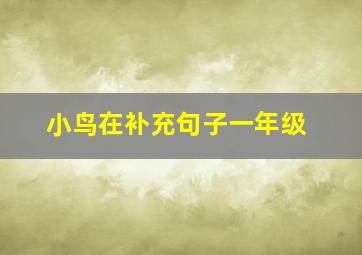 小鸟在补充句子一年级